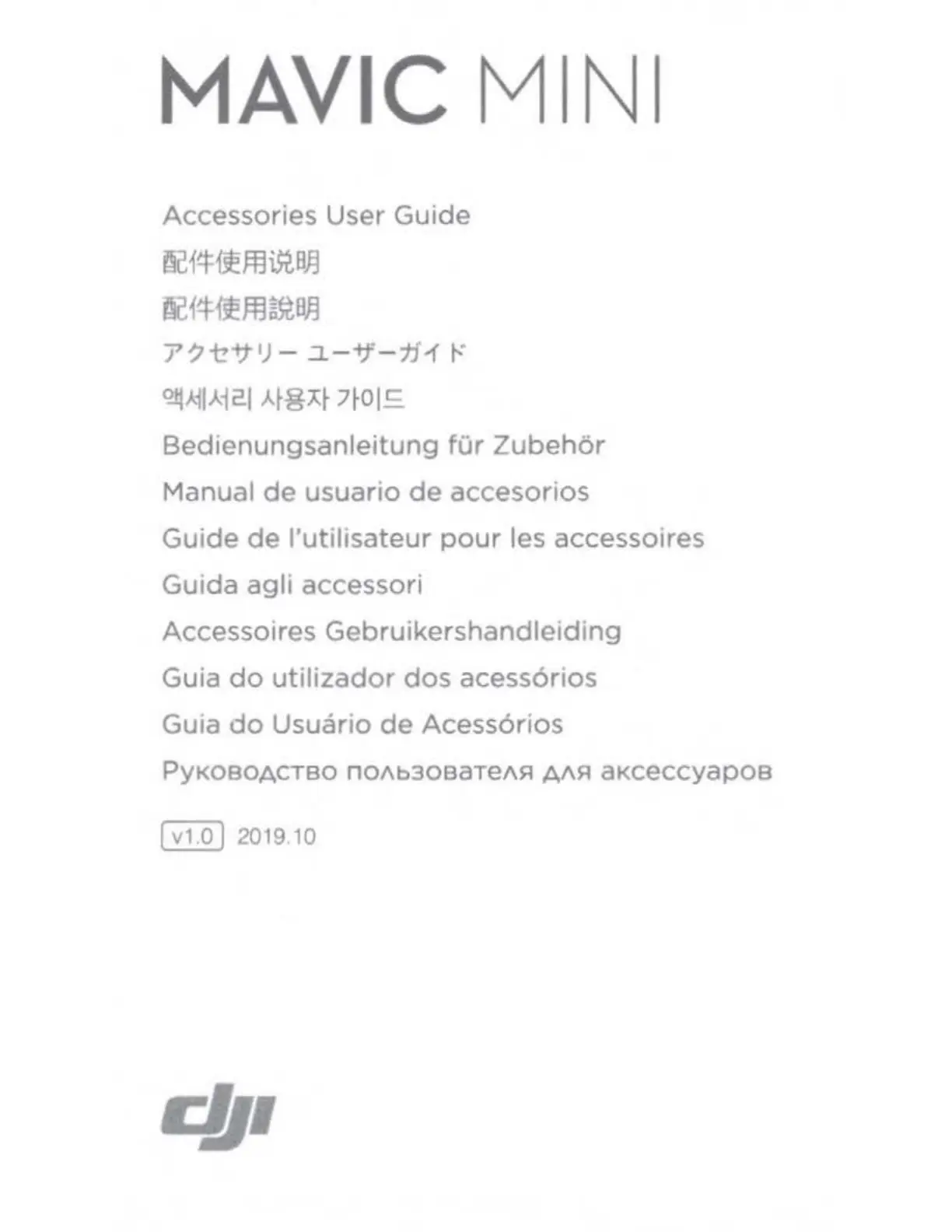 MAVIC MINI

Accessories User Guide

配件使用说明

配件使用說明

アクセサリー ユーザーガイド

액세서리 사용자 가이드

Bedienungsanleitung für Zubehör

Manual de usuario de accesorios

Guide de l'utilisateur pour les accessoires

Guida agli accessori

Accessoires Gebruikershandleiding

Guia do utilizador dos acessórios

Guia do Usuário de Acessórios

Руководство пользователя для аксессуаров

v1.0 2019.10

dji